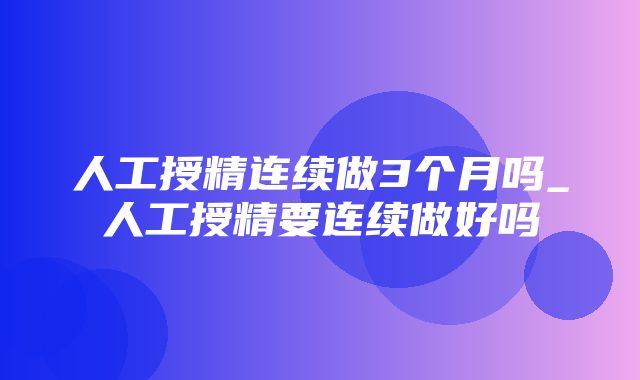 人工授精连续做3个月吗_人工授精要连续做好吗